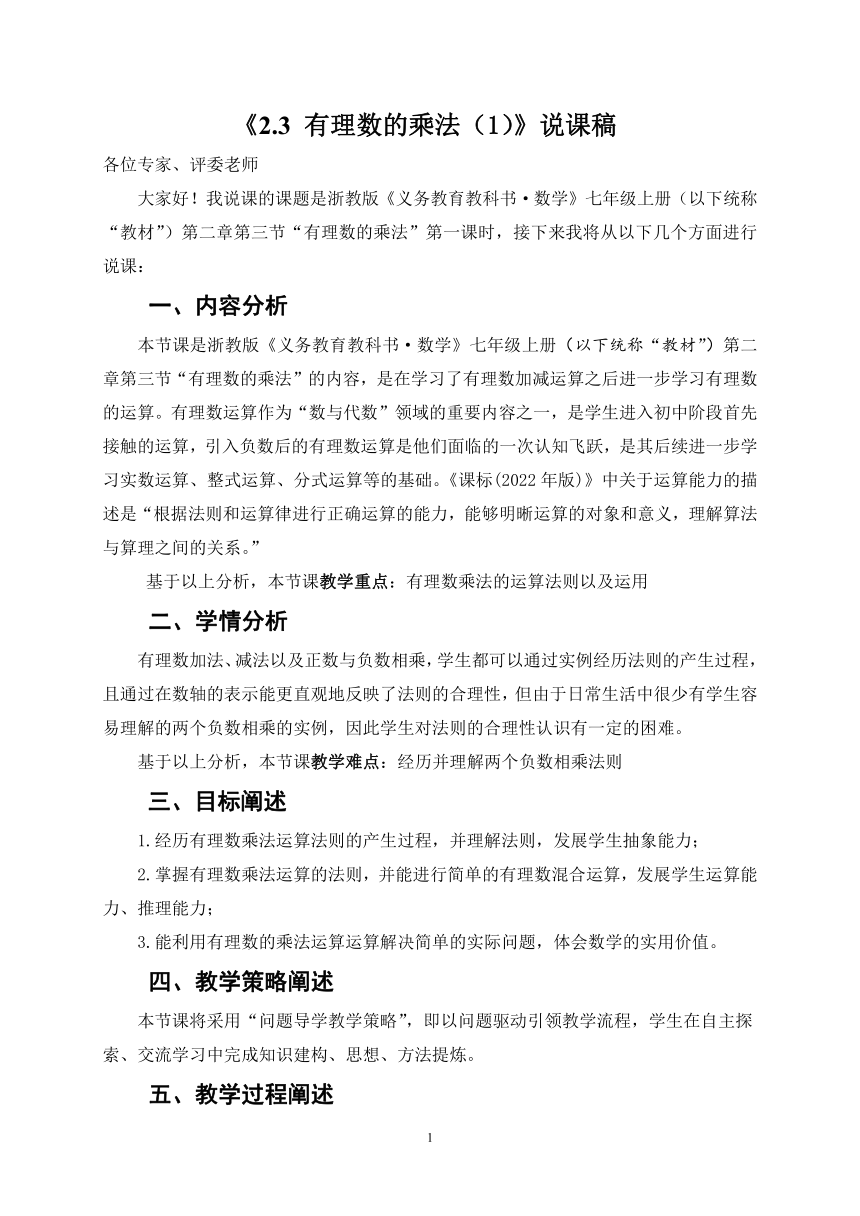 《2.3 有理数的乘法（1)》说课稿

各位专家、评委老师

大家好！我说课的课题是浙教版《义务教育教科书·数学》七年级上册（以下统称“教材”）第二章第三节“有理数的乘法”第一课时，接下来我将从以下几个方面进行说课：

一、内容分析

本节课是浙教版《义务教育教科书·数学》七年级上册（以下统称“教材”）第二章第三节“有理数的乘法”的内容，是在学习了有理数加减运算之后进一步学习有理数的运算。有理数运算作为“数与代数”领域的重要内容之一，是学生进入初中阶段首先接触的运算，引入负数后的有理数运算是他们面临的一次认知飞跃，是其后续进一步学习实数运算、整式运算、分式运算等的基础。《课标(2022年版)》中关于运算能力的描述是“根据法则和运算律进行正确运算的能力，能够明晰运算的对象和意义，理解算法与算理之间的关系。”

基于以上分析，本节课教学重点：有理数乘法的运算法则以及运用

二、学情分析

有理数加法、减法以及正数与负数相乘，学生都可以通过实例经历法则的产生过程，且通过在数轴的表示能更直观地反映了法则的合理性，但由于日常生活中很少有学生容易理解的两个负数相乘的实例，因此学生对法则的合理性认识有一定的困难。

基于以上分析，本节课教学难点：经历并理解两个负数相乘法则

三、目标阐述

1.经历有理数乘法运算法则的产生过程，并理解法则，发展学生抽象能力；

2.掌握有理数乘法运算的法则，并能进行简单的有理数混合运算，发展学生运算能力、推理能力；

3.能利用有理数的乘法运算运算解决简单的实际问题，体会数学的实用价值。

四、教学策略阐述

本节课将采用“问题导学教学策略”，即以问题驱动引领教学流程，学生在自主探索、交流学习中完成知识建构、思想、方法提炼。

五、教学过程阐述

1